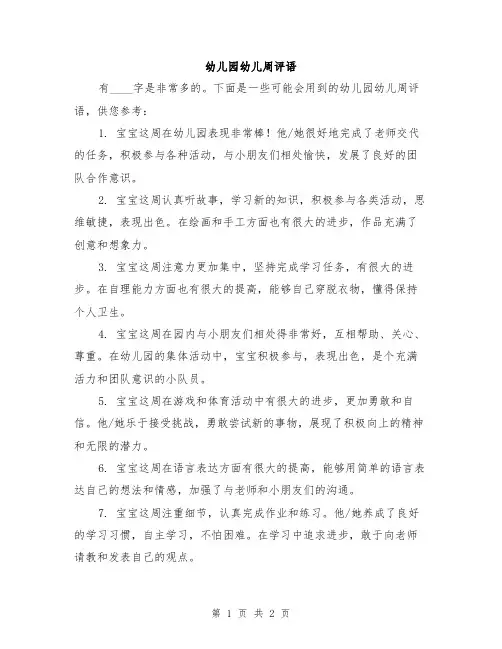 幼儿园幼儿周评语

有____字是非常多的。下面是一些可能会用到的幼儿园幼儿周评语，供您参考：

1. 宝宝这周在幼儿园表现非常棒！他/她很好地完成了老师交代的任务，积极参与各种活动，与小朋友们相处愉快，发展了良好的团队合作意识。

2. 宝宝这周认真听故事，学习新的知识，积极参与各类活动，思维敏捷，表现出色。在绘画和手工方面也有很大的进步，作品充满了创意和想象力。

3. 宝宝这周注意力更加集中，坚持完成学习任务，有很大的进步。在自理能力方面也有很大的提高，能够自己穿脱衣物，懂得保持个人卫生。

4. 宝宝这周在园内与小朋友们相处得非常好，互相帮助、关心、尊重。在幼儿园的集体活动中，宝宝积极参与，表现出色，是个充满活力和团队意识的小队员。

5. 宝宝这周在游戏和体育活动中有很大的进步，更加勇敢和自信。他/她乐于接受挑战，勇敢尝试新的事物，展现了积极向上的精神和无限的潜力。

6. 宝宝这周在语言表达方面有很大的提高，能够用简单的语言表达自己的想法和情感，加强了与老师和小朋友们的沟通。

7. 宝宝这周注重细节，认真完成作业和练习。他/她养成了良好的学习习惯，自主学习，不怕困难。在学习中追求进步，敢于向老师请教和发表自己的观点。

第 1 页 共 2 页